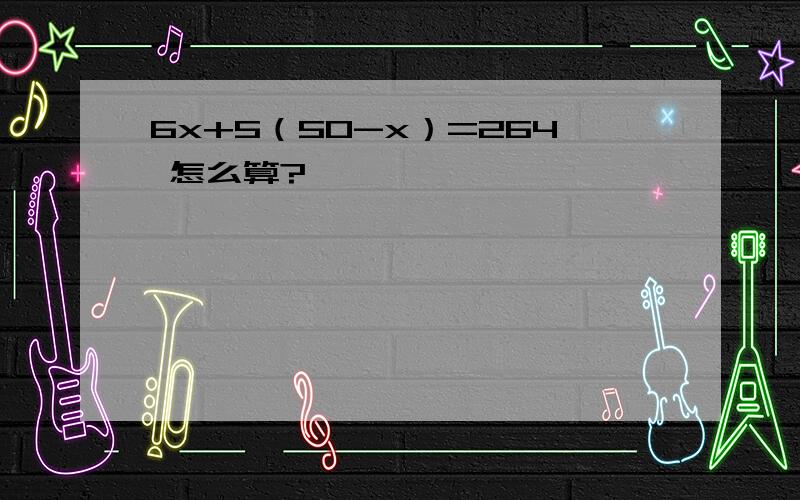 $6x+5(50-x)=264$ 怎么算?